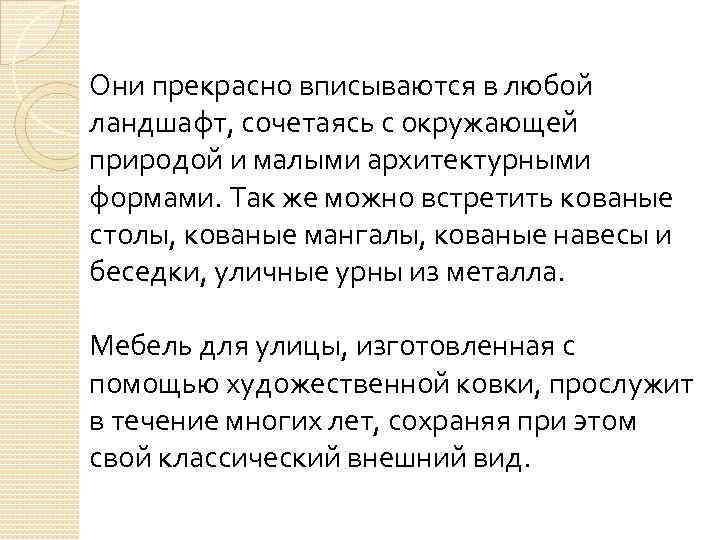 Они прекрасно вписываются в любой ландшафт, сочетаясь с окружающей природой и малыми архитектурными формами. Так же можно встретить кованые столы, кованые мангалы, кованые навесы и беседки, уличные урны из металла.

Мебель для улицы, изготовленная с помощью художественной ковки, прослужит в течение многих лет, сохраняя при этом свой классический внешний вид.